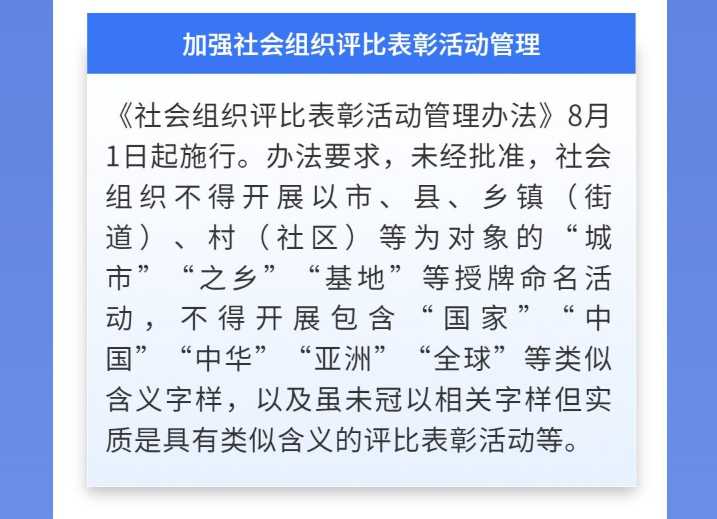 加强社会组织评比表彰活动管理

《社会组织评比表彰活动管理办法》8月1日起施行。办法要求，未经批准，社会组织不得开展以市、县、乡镇（街道）、村（社区）等为对象的“城市”“之乡”“基地”等授牌命名活动，不得开展包含“国家”“中国”“中华”“亚洲”“全球”等类似含义字样，以及虽未冠以相关字样但实质是具有类似含义的评比表彰活动等。